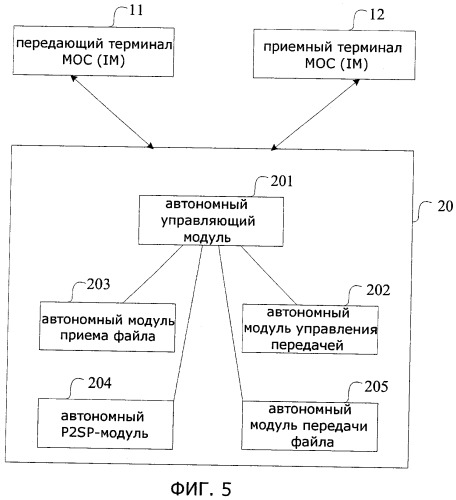 11
передающий терминал МОС (IM)

12
приемный терминал МОС (IM)

201
автономный управляющий модуль

20

203
автономный модуль приема файла

202
автономный модуль управления передачей

204
автономный P2SP-модуль

205
автономный модуль передачи файла

ФИГ. 5